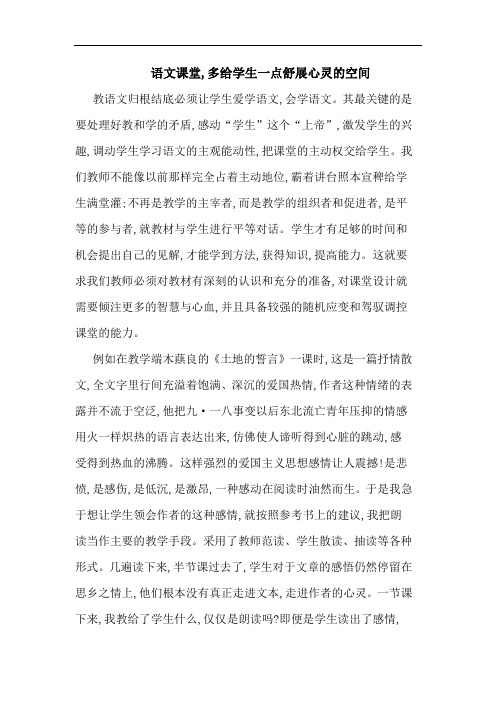 语文课堂,多给学生一点舒展心灵的空间

教语文归根结底必须让学生爱学语文,会学语文。其最关键的是要处理好教和学的矛盾,感动“学生”这个“上帝”,激发学生的兴趣,调动学生学习语文的主观能动性,把课堂的主动权交给学生。我们教师不能像以前那样完全占着主动地位,霸着讲台照本宣科给学生满堂灌;不再是教学的主宰者,而是教学的组织者和促进者,是平等的参与者,就教材与学生进行平等对话。学生才有足够的时间和机会提出自己的见解,才能学到方法,获得知识,提高能力。这就要求我们教师必须对教材有深刻的认识和充分的准备,对课堂设计就需要倾注更多的智慧与心血,并且具备较强的随机应变和驾驭调控课堂的能力。

例如在教学端木蕻良的《土地的誓言》一课时,这是一篇抒情散文,全文字里行间充溢着饱满、深沉的爱国热情,作者这种情绪的表露并不流于空泛,他把九·一八事变以后东北流亡青年压抑的情感用火一样炽热的语言表达出来,仿佛使人谛听得到心脏的跳动,感受得到热血的沸腾。这样强烈的爱国主义思想感情让人震撼!是悲愤,是感伤,是低沉,是激昂,一种感动在阅读时油然而生。于是我急于想让学生领会作者的这种感情,就按照参考书上的建议,我把朗读当作主要的教学手段。采用了教师范读、学生散读、抽读等各种形式。几遍读下来,半节课过去了,学生对于文章的感悟仍然停留在思乡之情上,他们根本没有真正走进文本,走进作者的心灵。一节课下来,我教给了学生什么,仅仅是朗读吗?即便是学生读出了感情,